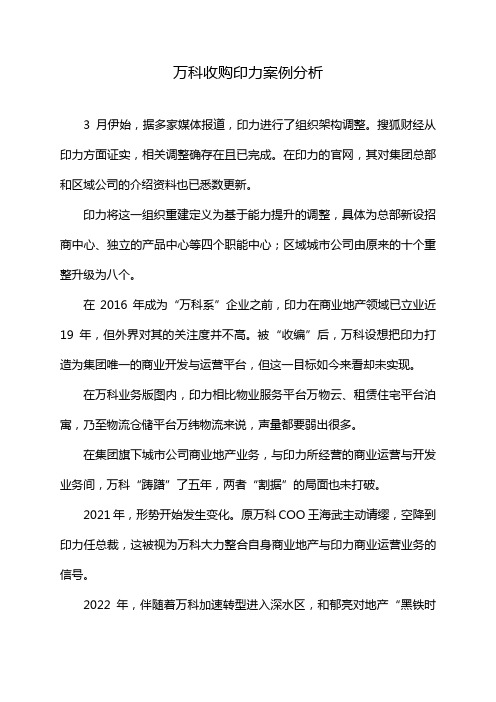 万科收购印力案例分析

3 月伊始，据多家媒体报道，印力进行了组织架构调整。搜狐财经从印力方面证实，相关调整确存在且已完成。在印力的官网，其对集团总部和区域公司的介绍资料也已悉数更新。

印力将这一组织重建定义为基于能力提升的调整，具体为总部新设招商中心、独立的产品中心等四个职能中心；区域城市公司由原来的十个重整升级为八个。

在 2016 年成为“万科系”企业之前，印力在商业地产领域已立业近 19 年，但外界对其的关注度并不高。被“收编”后，万科设想把印力打造为集团唯一的商业开发与运营平台，但这一目标如今来看却未实现。

在万科业务版图内，印力相比物业服务平台万物云、租赁住宅平台泊寓，乃至物流仓储平台万纬物流来说，声量都要弱出很多。

在集团旗下城市公司商业地产业务，与印力所经营的商业运营与开发业务间，万科“踌躇”了五年，两者“割据”的局面也未打破。

2021 年，形势开始发生变化。原万科 COO 王海武主动请缨，空降到印力任总裁，这被视为万科大力整合自身商业地产与印力商业运营业务的信号。

2022 年，伴随着万科加速转型进入深水区，和郁亮对地产“黑铁时